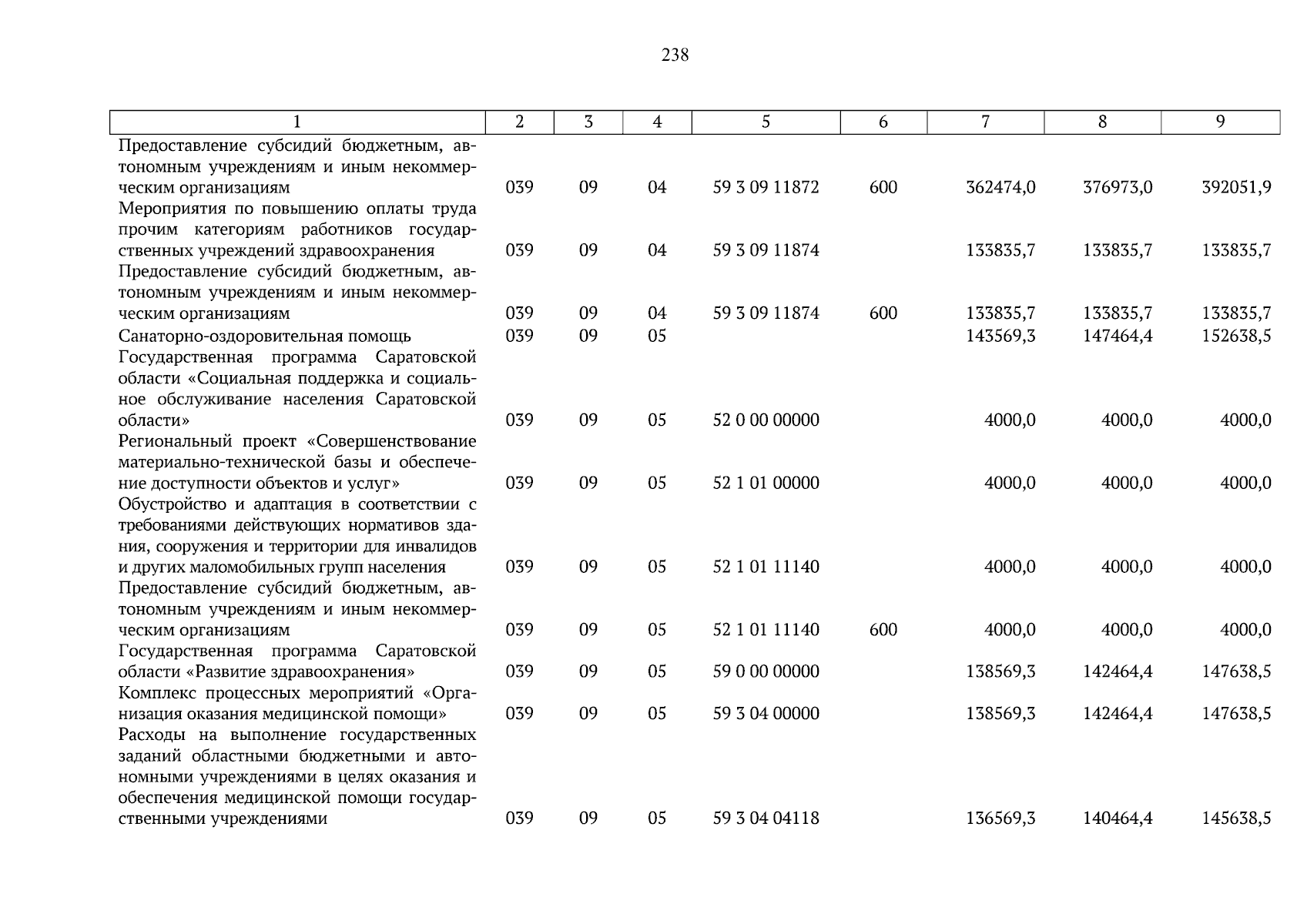 238

| 1 | 2 | 3 | 4 | 5 | 6 | 7 | 8 | 9 |
|---|---|---|---|---|---|---|---|---|
| Предоставление субсидий бюджетным, автономным учреждениям и иным некоммерческим организациям | 039 | 09 | 04 | 59 3 09 11872 | 600 | 362474,0 | 376973,0 | 392051,9 |
| Мероприятия по повышению оплаты труда прочим категориям работников государственных учреждений здравоохранения | 039 | 09 | 04 | 59 3 09 11874 |  | 133835,7 | 133835,7 | 133835,7 |
| Предоставление субсидий бюджетным, автономным учреждениям и иным некоммерческим организациям | 039 | 09 | 04 | 59 3 09 11874 | 600 | 133835,7 | 133835,7 | 133835,7 |
| Санаторно-оздоровительная помощь | 039 | 09 | 05 |  |  | 143569,3 | 147464,4 | 152638,5 |
| Государственная программа Саратовской области «Социальная поддержка и социальное обслуживание населения Саратовской области» | 039 | 09 | 05 | 52 0 00 00000 |  | 4000,0 | 4000,0 | 4000,0 |
| Региональный проект «Совершенствование материально-технической базы и обеспечение доступности объектов и услуг» | 039 | 09 | 05 | 52 1 01 00000 |  | 4000,0 | 4000,0 | 4000,0 |
| Обустройство и адаптация в соответствии с требованиями действующих нормативов здания, сооружения и территории для инвалидов и других маломобильных групп населения | 039 | 09 | 05 | 52 1 01 11140 |  | 4000,0 | 4000,0 | 4000,0 |
| Предоставление субсидий бюджетным, автономным учреждениям и иным некоммерческим организациям | 039 | 09 | 05 | 52 1 01 11140 | 600 | 4000,0 | 4000,0 | 4000,0 |
| Государственная программа Саратовской области «Развитие здравоохранения» | 039 | 09 | 05 | 59 0 00 00000 |  | 138569,3 | 142464,4 | 147638,5 |
| Комплекс процессных мероприятий «Организация оказания медицинской помощи» | 039 | 09 | 05 | 59 3 04 00000 |  | 138569,3 | 142464,4 | 147638,5 |
| Расходы на выполнение государственных заданий областными бюджетными и автономными учреждениями в целях оказания и обеспечения медицинской помощи государственными учреждениями | 039 | 09 | 05 | 59 3 04 04118 |  | 136569,3 | 140464,4 | 145638,5 |